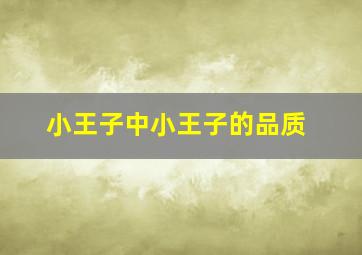 小王子中小王子的品质